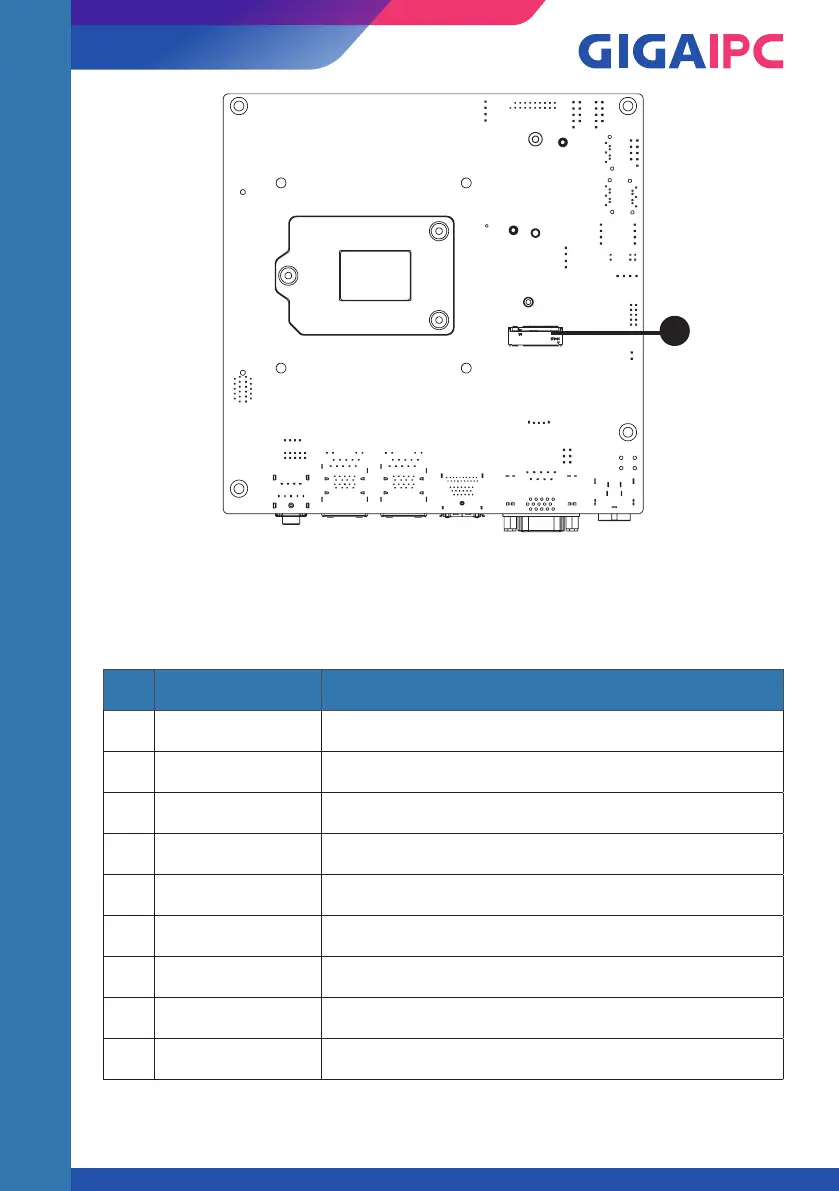 GIGAIPC